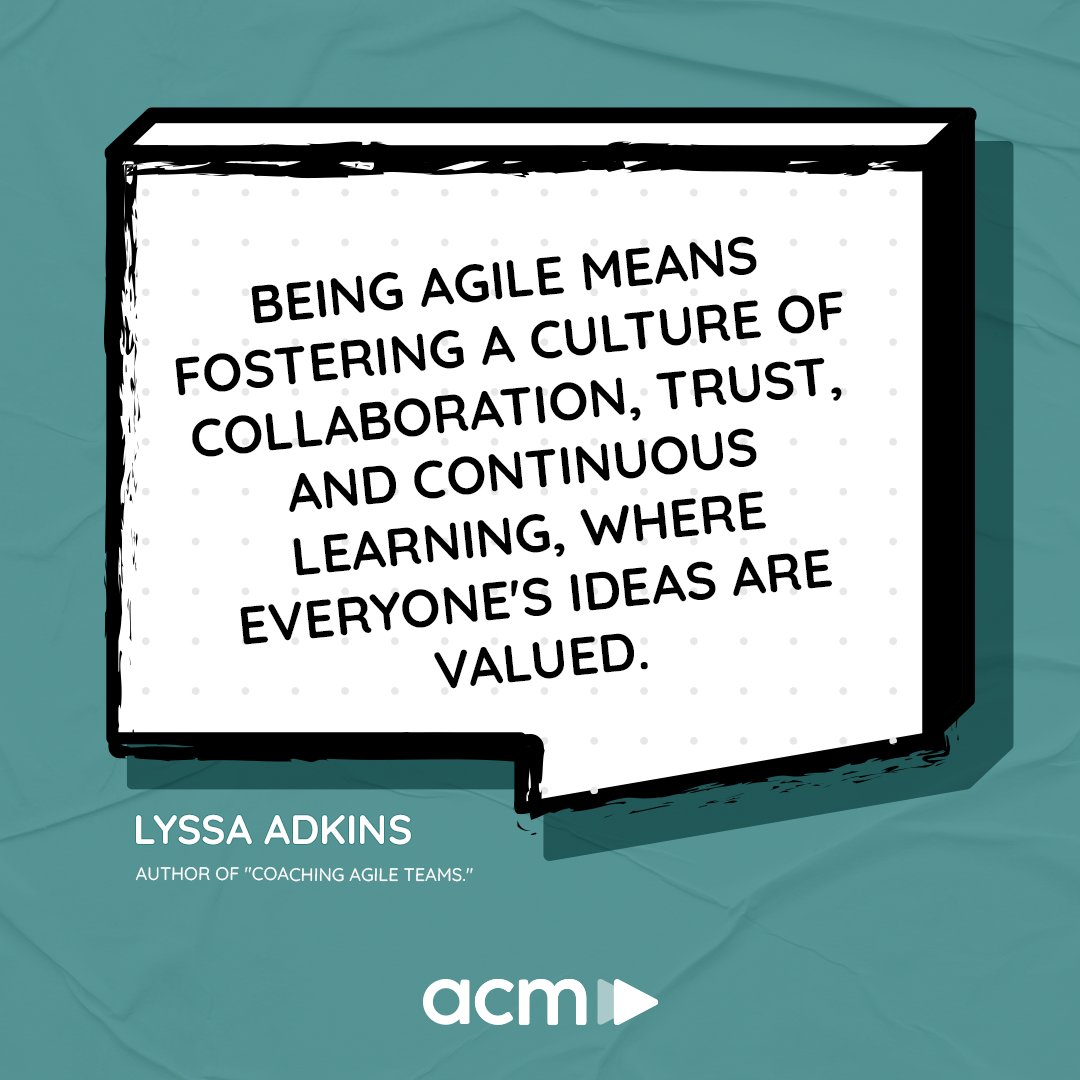 BEING AGILE MEANS FOSTERING A CULTURE OF COLLABORATION, TRUST, AND CONTINUOUS LEARNING, WHERE EVERYONE'S IDEAS ARE VALUED.

LYSSA ADKINS

AUTHOR OF "COACHING AGILE TEAMS."

acm